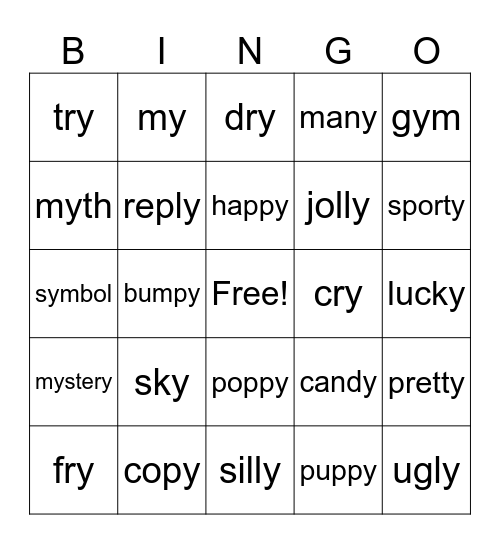 | B | I | N | G | O |
|---|---|---|---|---|
| try | my | dry | many | gym |
| myth | reply | happy | jolly | sporty |
| symbol | bumpy | Free! | cry | lucky |
| mystery | sky | poppy | candy | pretty |
| fry | copy | silly | puppy | ugly |